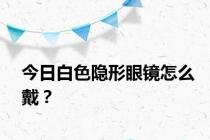 今日白色隐形眼镜怎么戴？